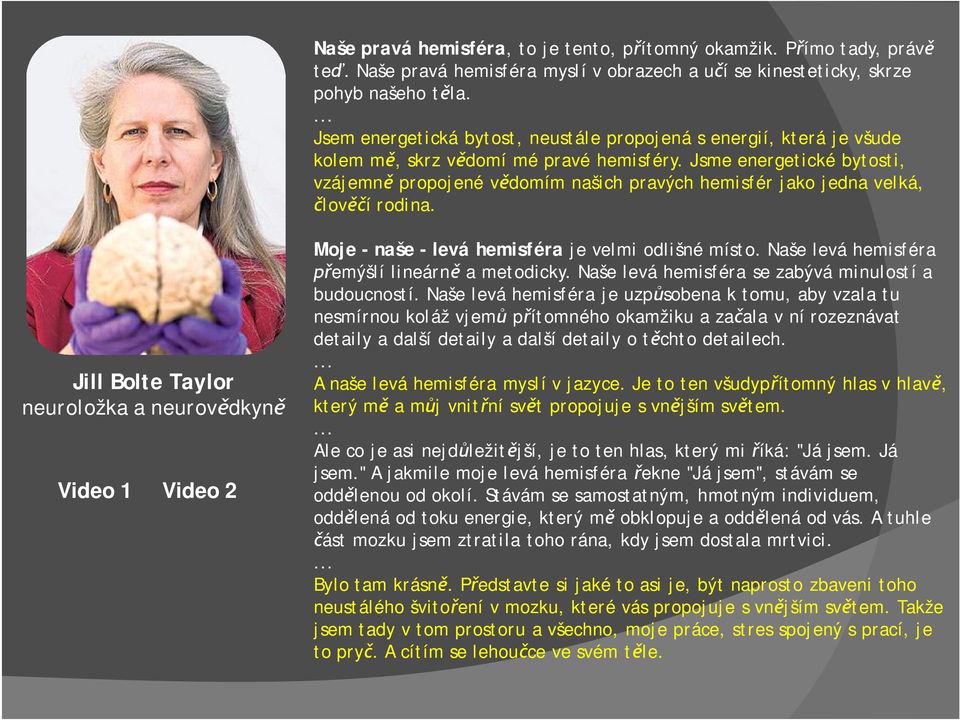 Jill Bolte Taylor
neuroložka a neurovědkyně

Video 1 Video 2

**Naše pravá hemisféra**, to je tento, přítomný okamžik. Přímo tady, právě teď. Naše pravá hemisféra myslí v obrazech a učí se kinesteticky, skrze pohyb našeho těla.
...
Jsem energetická bytost, neustále propojená s energií, která je všude kolem mě, skrz vědomí mé pravé hemisféry. Jsme energetické bytosti, vzájemně propojené vědomím našich pravých hemisfér jako jedna velká, člověčí rodina.

**Moje - naše - levá hemisféra** je velmi odlišné místo. Naše levá hemisféra přemýšlí lineárně a metodicky. Naše levá hemisféra se zabývá minulostí a budoucností. Naše levá hemisféra je uzpůsobena k tomu, aby vzala tu nesmírnou koláž vjemů přítomného okamžiku a začala v ní rozeznávat detaily a další detaily a další detaily o těchto detailech.
...
A naše levá hemisféra myslí v jazyce. Je to ten všudypřítomný hlas v hlavě, který mě a můj vnitřní svět propojuje s vnějším světem.
...
Ale co je asi nejdůležitější, je to ten hlas, který mi říká: "Já jsem. Já jsem." A jakmile moje levá hemisféra řekne "Já jsem", stávám se oddělenou od okolí. Stávám se samostatným, hmotným individuem, oddělená od toku energie, který mě obklopuje a oddělená od vás. A tuhle část mozku jsem ztratila toho rána, kdy jsem dostala mrtvici.
...
Bylo tam krásně. Představte si jaké to asi je, být naprosto zbaveni toho neustálého švitoření v mozku, které vás propojuje s vnějším světem. Takže jsem tady v tom prostoru a všechno, moje práce, stres spojený s prací, je to pryč. A cítím se lehoučce ve svém těle.